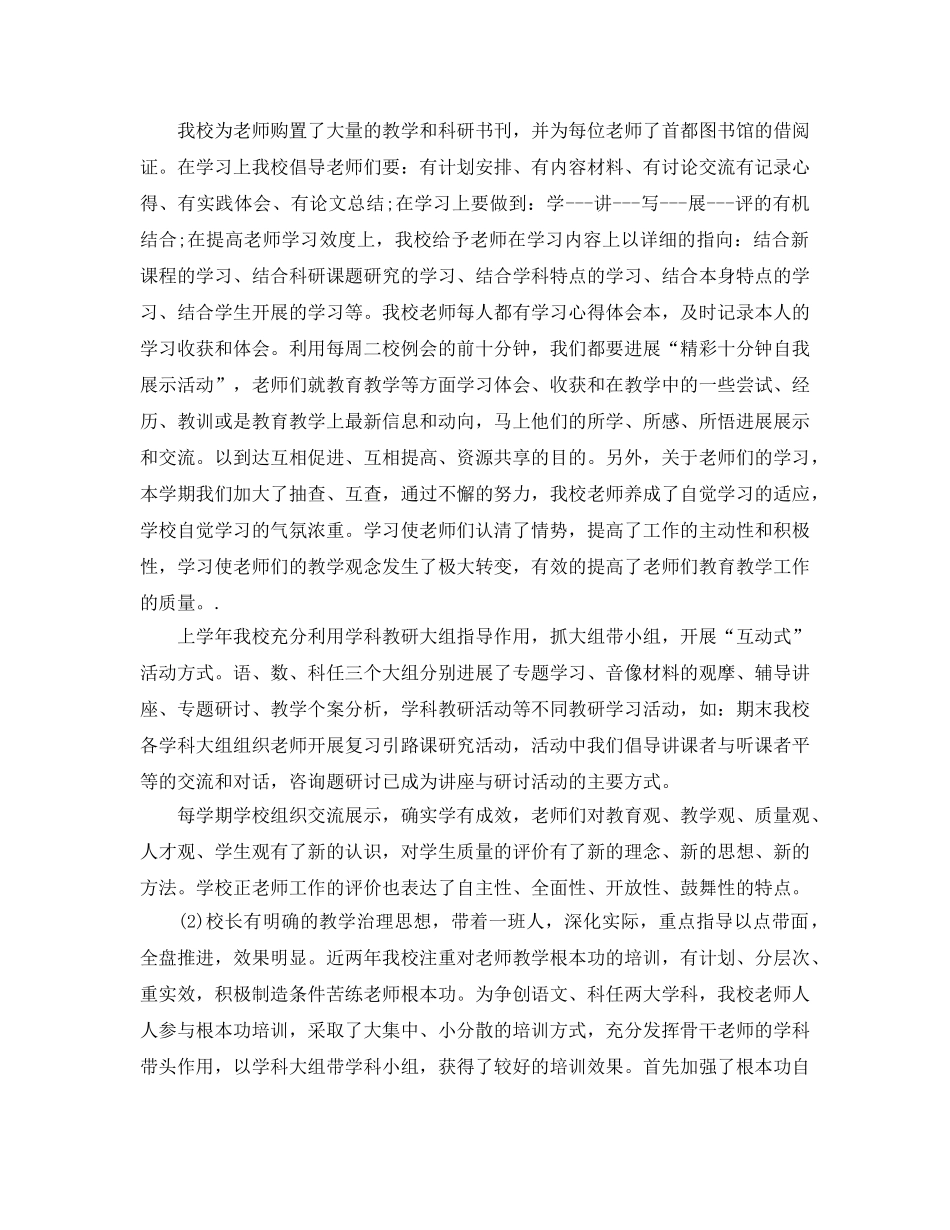 我校为老师购置了大量的教学和科研书刊，并为每位老师了首都图书馆的借阅证。在学习上我校倡导老师们要：有计划安排、有内容材料、有讨论交流有记录心得、有实践体会、有论文总结;在学习上要做到：学---讲---写---展---评的有机结合;在提高老师学习效度上，我校给予老师在学习内容上以详细的指向：结合新课程的学习、结合科研课题研究的学习、结合学科特点的学习、结合本身特点的学习、结合学生开展的学习等。我校老师每人都有学习心得体会本，及时记录本人的学习收获和体会。利用每周二校例会的前十分钟，我们都要进展“精彩十分钟自我展示活动”，老师们就教育教学等方面学习体会、收获和在教学中的一些尝试、经历、教训或是教育教学上最新信息和动向，马上他们的所学、所感、所悟进展展示和交流。以到达互相促进、互相提高、资源共享的目的。另外，关于老师们的学习，本学期我们加大了抽查、互查，通过不懈的努力，我校老师养成了自觉学习的适应，学校自觉学习的气氛浓重。学习使老师们认清了情势，提高了工作的主动性和积极性，学习使老师们的教学观念发生了极大转变，有效的提高了老师们教育教学工作的质量。.

上学年我校充分利用学科教研大组指导作用，抓大组带小组，开展“互动式”活动方式。语、数、科任三个大组分别进展了专题学习、音像材料的观摩、辅导讲座、专题研讨、教学个案分析，学科教研活动等不同教研学习活动，如：期末我校各学科大组组织老师开展复习引路课研究活动，活动中我们倡导讲课者与听课者平等的交流和对话，咨询题研讨已成为讲座与研讨活动的主要方式。

每学期学校组织交流展示，确实学有成效，老师们对教育观、教学观、质量观、人才观、学生观有了新的认识，对学生质量的评价有了新的理念、新的思想、新的方法。学校正老师工作的评价也表达了自主性、全面性、开放性、鼓舞性的特点。

(2)校长有明确的教学治理思想，带着一班人，深化实际，重点指导以点带面，全盘推进，效果明显。近两年我校注重对老师教学根本功的培训，有计划、分层次、重实效，积极制造条件苦练老师根本功。为争创语文、科任两大学科，我校老师人人参与根本功培训，采取了大集中、小分散的培训方式，充分发挥骨干老师的学科带头作用，以学科大组带学科小组，获得了较好的培训效果。首先加强了根本功自